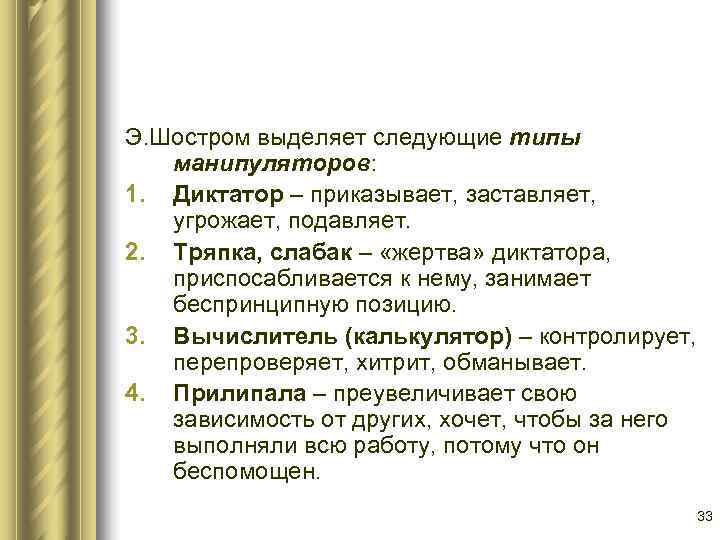 Э.Шостром выделяет следующие типы манипуляторов:

1. Диктатор – приказывает, заставляет, угрожает, подавляет.
2. Тряпка, слабак – «жертва» диктатора, приспосабливается к нему, занимает беспринципную позицию.
3. Вычислитель (калькулятор) – контролирует, перепроверяет, хитрит, обманывает.
4. Прилипала – преувеличивает свою зависимость от других, хочет, чтобы за него выполняли всю работу, потому что он беспомощен.

33